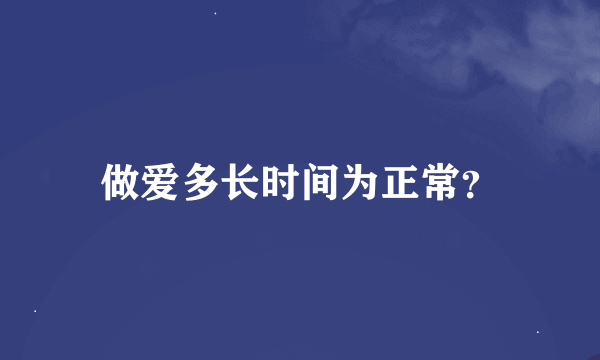 做爱多长时间为正常?